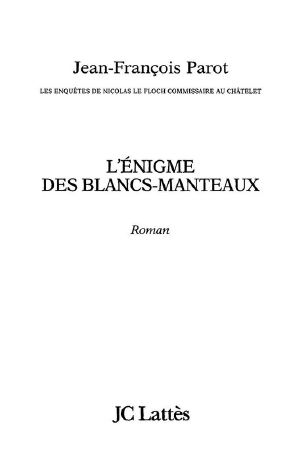 Jean-François Parot

LES ENQUÊTES DE NICOLAS LE FLOCH COMMISSAIRE AU CHÂTELET

L'ÉNIGME DES BLANCS-MANTEAUX

Roman

JC Lattès